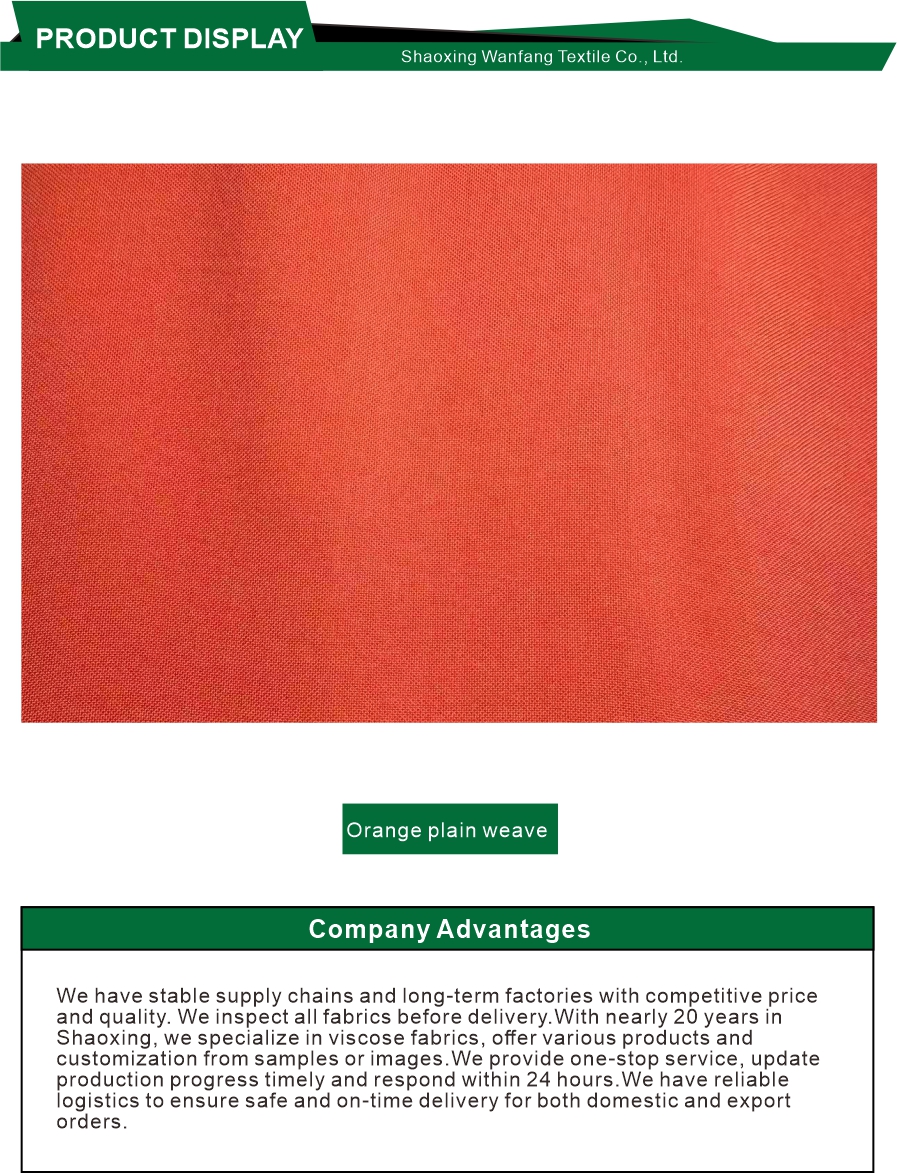 PRODUCT DISPLAY

Shaoxing Wanfang Textile Co., Ltd.

Orange plain weave

Company Advantages

We have stable supply chains and long-term factories with competitive price and quality. We inspect all fabrics before delivery.With nearly 20 years in Shaoxing, we specialize in viscose fabrics, offer various products and customization from samples or images.We provide one-stop service, update production progress timely and respond within 24 hours.We have reliable logistics to ensure safe and on-time delivery for both domestic and export orders.